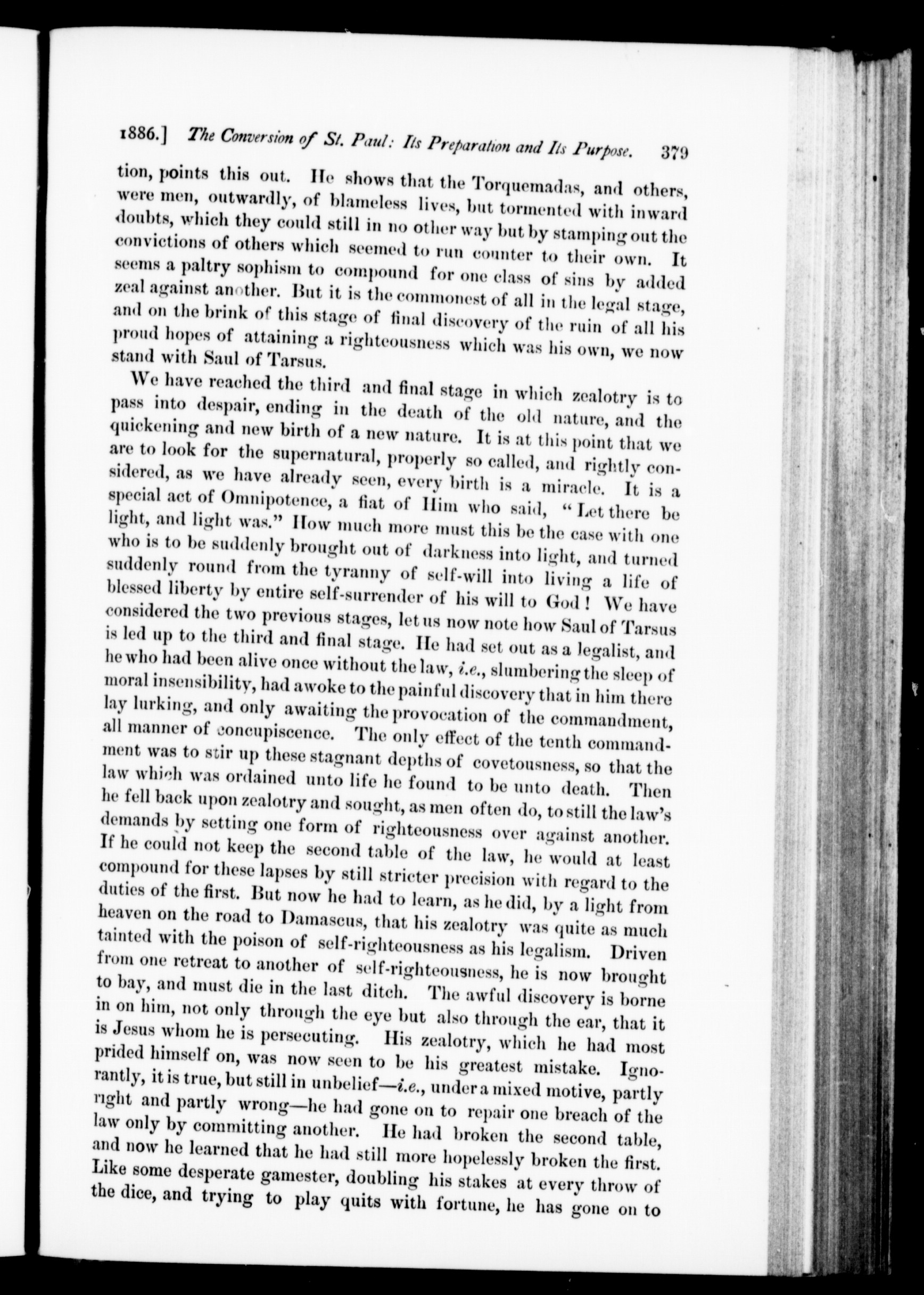 1886.] The Conversion of St. Paul: Its Preparation and Its Purpose. 379

tion, points this out. He shows that the Torquemadas, and others, were men, outwardly, of blameless lives, but tormented with inward doubts, which they could still in no other way but by stamping out the convictions of others which seemed to run counter to their own. It seems a paltry sophism to compound for one class of sins by added zeal against another. But it is the commonest of all in the legal stage, and on the brink of this stage of final discovery of the ruin of all his proud hopes of attaining a righteousness which was his own, we now stand with Saul of Tarsus.

We have reached the third and final stage in which zealotry is to pass into despair, ending in the death of the old nature, and the quickening and new birth of a new nature. It is at this point that we are to look for the supernatural, properly so called, and rightly considered, as we have already seen, every birth is a miracle. It is a special act of Omnipotence, a fiat of Him who said, "Let there be light, and light was." How much more must this be the case with one who is to be suddenly brought out of darkness into light, and turned suddenly round from the tyranny of self-will into living a life of blessed liberty by entire self-surrender of his will to God! We have considered the two previous stages, let us now note how Saul of Tarsus is led up to the third and final stage. He had set out as a legalist, and he who had been alive once without the law, i.e., slumbering the sleep of moral insensibility, had awoke to the painful discovery that in him there lay lurking, and only awaiting the provocation of the commandment, all manner of concupiscence. The only effect of the tenth commandment was to stir up these stagnant depths of covetousness, so that the law which was ordained unto life he found to be unto death. Then he fell back upon zealotry and sought, as men often do, to still the law's demands by setting one form of righteousness over against another. If he could not keep the second table of the law, he would at least compound for these lapses by still stricter precision with regard to the duties of the first. But now he had to learn, as he did, by a light from heaven on the road to Damascus, that his zealotry was quite as much tainted with the poison of self-righteousness as his legalism. Driven from one retreat to another of self-righteousness, he is now brought to bay, and must die in the last ditch. The awful discovery is borne in on him, not only through the eye but also through the ear, that it is Jesus whom he is persecuting. His zealotry, which he had most prided himself on, was now seen to be his greatest mistake. Ignorantly, it is true, but still in unbelief—i.e., under a mixed motive, partly right and partly wrong—he had gone on to repair one breach of the law only by committing another. He had broken the second table, and now he learned that he had still more hopelessly broken the first. Like some desperate gamester, doubling his stakes at every throw of the dice, and trying to play quits with fortune, he has gone on to